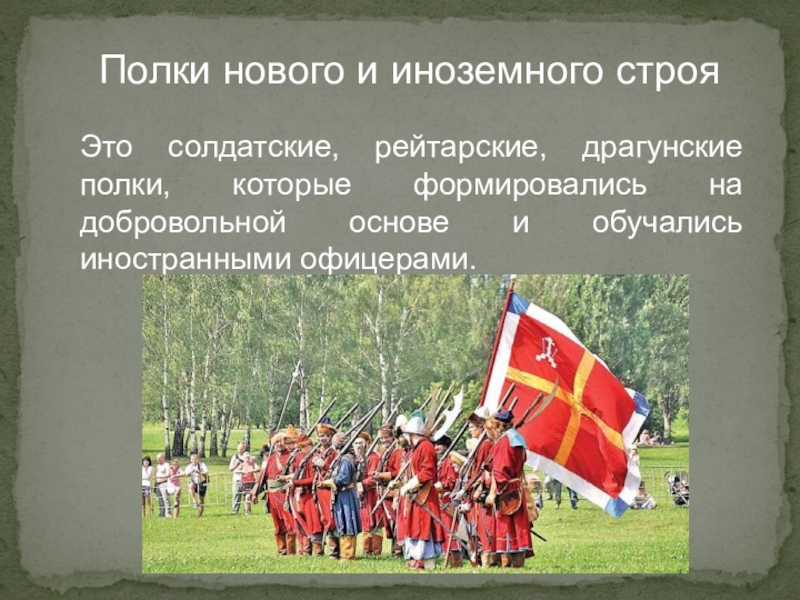 Полки нового и иноземного строя

Это солдатские, рейтарские, драгунские полки, которые формировались на добровольной основе и обучались иностранными офицерами.